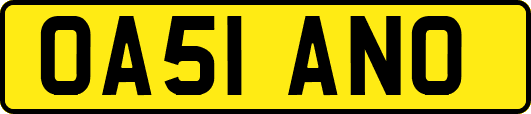 OA51 ANO